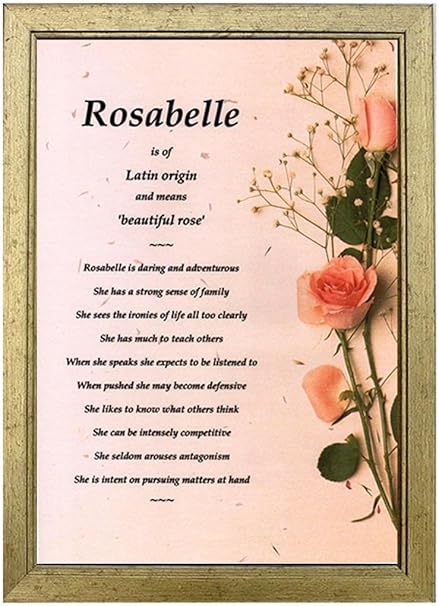 Rosabelle

is of

Latin origin

and means

'beautiful rose'

~~~

Rosabelle is daring and adventurous

She has a strong sense of family

She sees the ironies of life all too clearly

She has much to teach others

When she speaks she expects to be listened to

When pushed she may become defensive

She likes to know what others think

She can be intensely competitive

She seldom arouses antagonism

She is intent on pursuing matters at hand

~~~